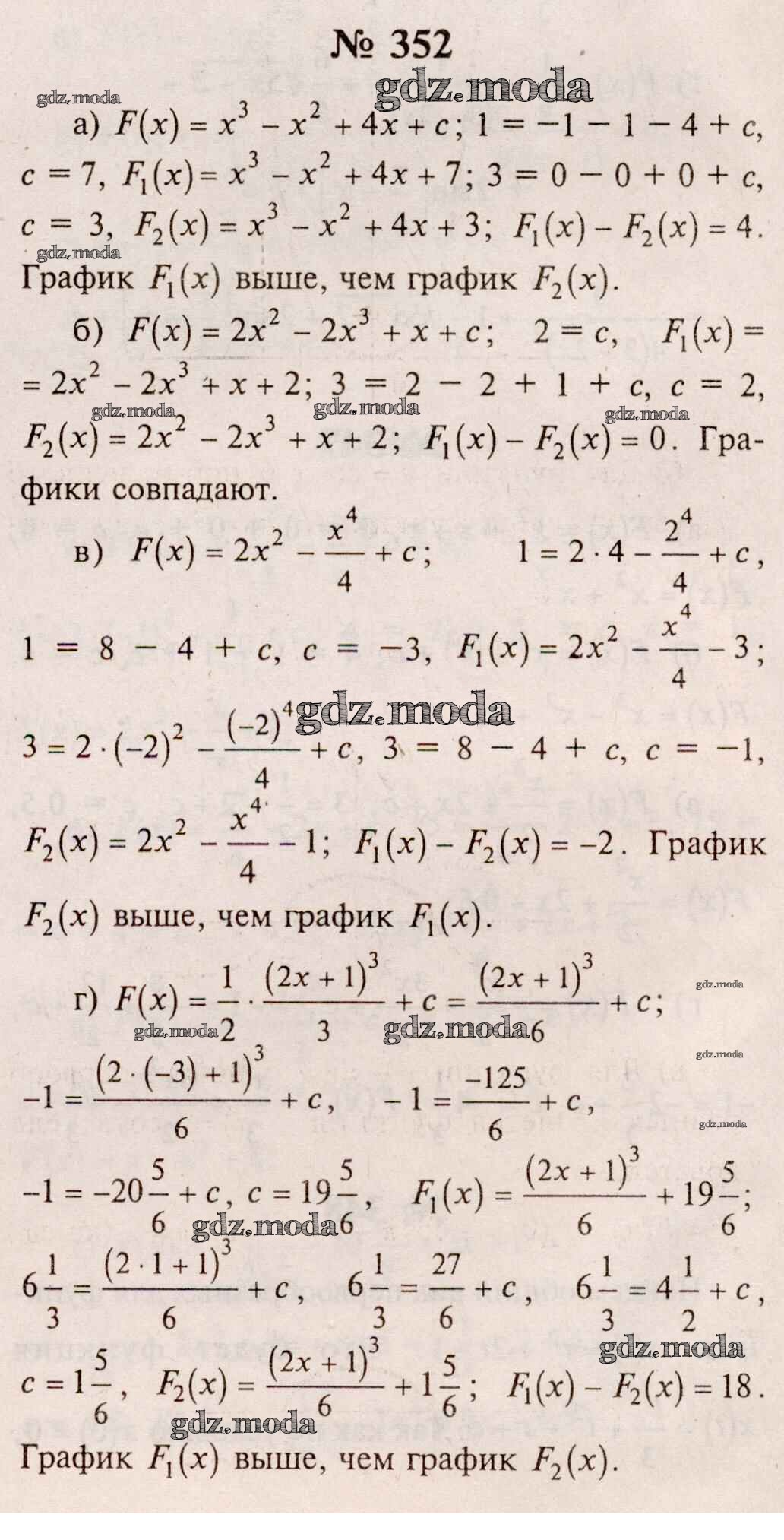 № 352

gdz.moda

gdz.moda

а) $F(x) = x^3 - x^2 + 4x + c$; $1 = -1 - 1 - 4 + c$, $c = 7$, $F_1(x) = x^3 - x^2 + 4x + 7$; $3 = 0 - 0 + 0 + c$, $c = 3$, $F_2(x) = x^3 - x^2 + 4x + 3$; $F_1(x) - F_2(x) = 4$.

gdz.moda

График $F_1(x)$ выше, чем график $F_2(x)$.

б) $F(x) = 2x^2 - 2x^3 + x + c$; $2 = c$, $F_1(x) = 2x^2 - 2x^3 + x + 2$; $3 = 2 - 2 + 1 + c$, $c = 2$,

gdz.moda gdz.moda gdz.moda

$F_2(x) = 2x^2 - 2x^3 + x + 2$; $F_1(x) - F_2(x) = 0$. Графики совпадают.

в) $F(x) = 2x^2 - \frac{x^4}{4} + c$; $1 = 2 \cdot 4 - \frac{2^4}{4} + c$,

$1 = 8 - 4 + c$, $c = -3$, $F_1(x) = 2x^2 - \frac{x^4}{4} - 3$;

gdz.moda

$3 = 2 \cdot (-2)^2 - \frac{(-2)^4}{4} + c$, $3 = 8 - 4 + c$, $c = -1$,

$F_2(x) = 2x^2 - \frac{x^4}{4} - 1$; $F_1(x) - F_2(x) = -2$. График $F_2(x)$ выше, чем график $F_1(x)$.

г) $F(x) = \frac{1}{2} \cdot \frac{(2x+1)^3}{3} + c = \frac{(2x+1)^3}{6} + c$;

gdz.moda gdz.moda gdz.moda gdz.moda

$-1 = \frac{(2 \cdot (-3) + 1)^3}{6} + c$, $-1 = \frac{-125}{6} + c$,

gdz.moda

$-1 = -20\frac{5}{6} + c$, $c = 19\frac{5}{6}$, $F_1(x) = \frac{(2x+1)^3}{6} + 19\frac{5}{6}$;

gdz.moda

$6\frac{1}{3} = \frac{(2 \cdot 1 + 1)^3}{6} + c$, $6\frac{1}{3} = \frac{27}{6} + c$, $6\frac{1}{3} = 4\frac{1}{2} + c$,

gdz.moda

$c = 1\frac{5}{6}$, $F_2(x) = \frac{(2x+1)^3}{6} + 1\frac{5}{6}$; $F_1(x) - F_2(x) = 18$.

gdz.moda

График $F_1(x)$ выше, чем график $F_2(x)$.